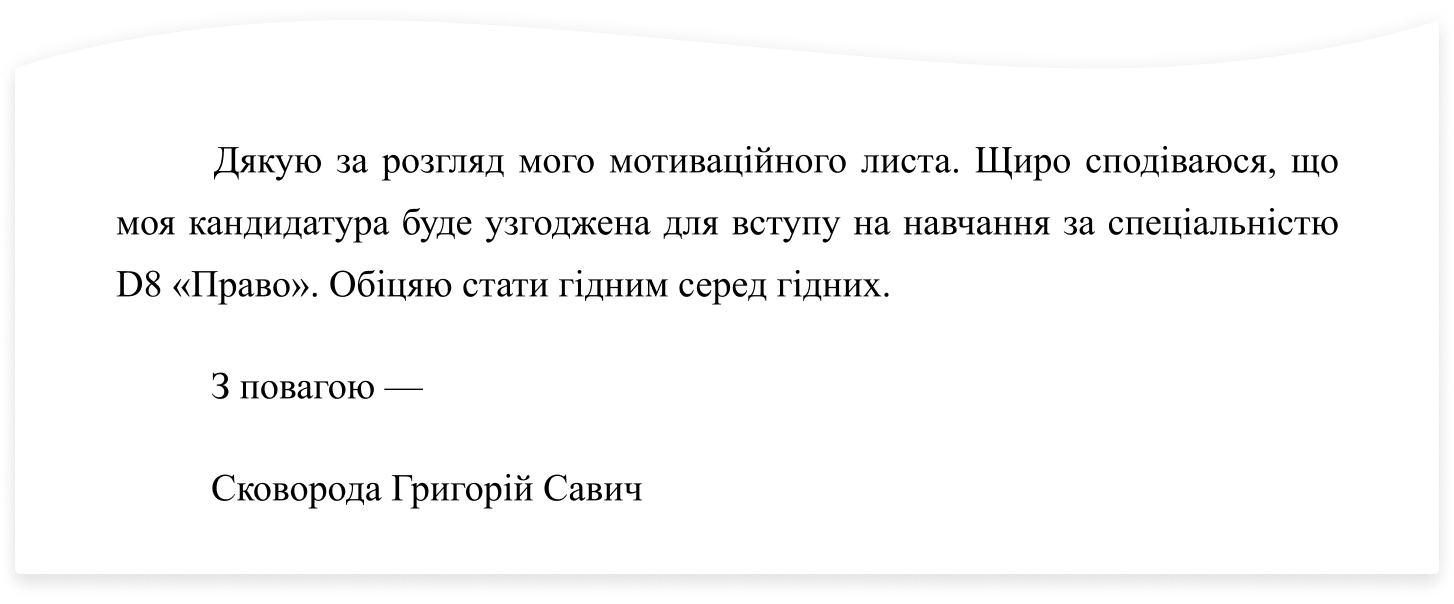 Дякую за розгляд мого мотиваційного листа. Щиро сподіваюся, що моя кандидатура буде узгоджена для вступу на навчання за спеціальністю D8 «Право». Обіцяю стати гідним серед гідних.

З повагою —

Сковорода Григорій Савич